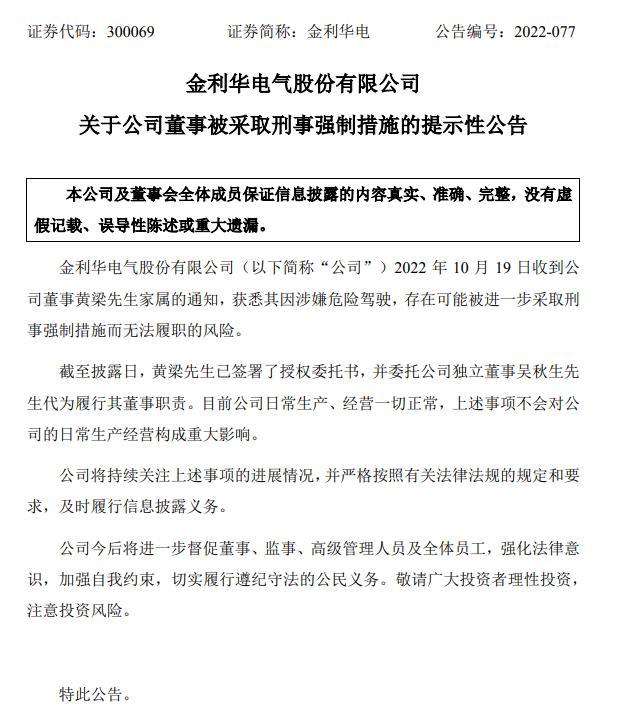 证券代码：300069　　证券简称：金利华电　　公告编号：2022-077

金利华电气股份有限公司

关于公司董事被采取刑事强制措施的提示性公告

本公司及董事会全体成员保证信息披露的内容真实、准确、完整，没有虚假记载、误导性陈述或重大遗漏。

金利华电气股份有限公司（以下简称“公司”）2022 年 10 月 19 日收到公司董事黄梁先生家属的通知，获悉其因涉嫌危险驾驶，存在可能被进一步采取刑事强制措施而无法履职的风险。

截至披露日，黄梁先生已签署了授权委托书，并委托公司独立董事吴秋生先生代为履行其董事职责。目前公司日常生产、经营一切正常，上述事项不会对公司的日常生产经营构成重大影响。

公司将持续关注上述事项的进展情况，并严格按照有关法律法规的规定和要求，及时履行信息披露义务。

公司今后将进一步督促董事、监事、高级管理人员及全体员工，强化法律意识，加强自我约束，切实履行遵纪守法的公民义务。敬请广大投资者理性投资，注意投资风险。

特此公告。